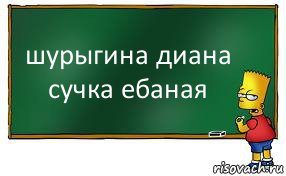 шурыгина диана сучка ебаная

risovach.ru